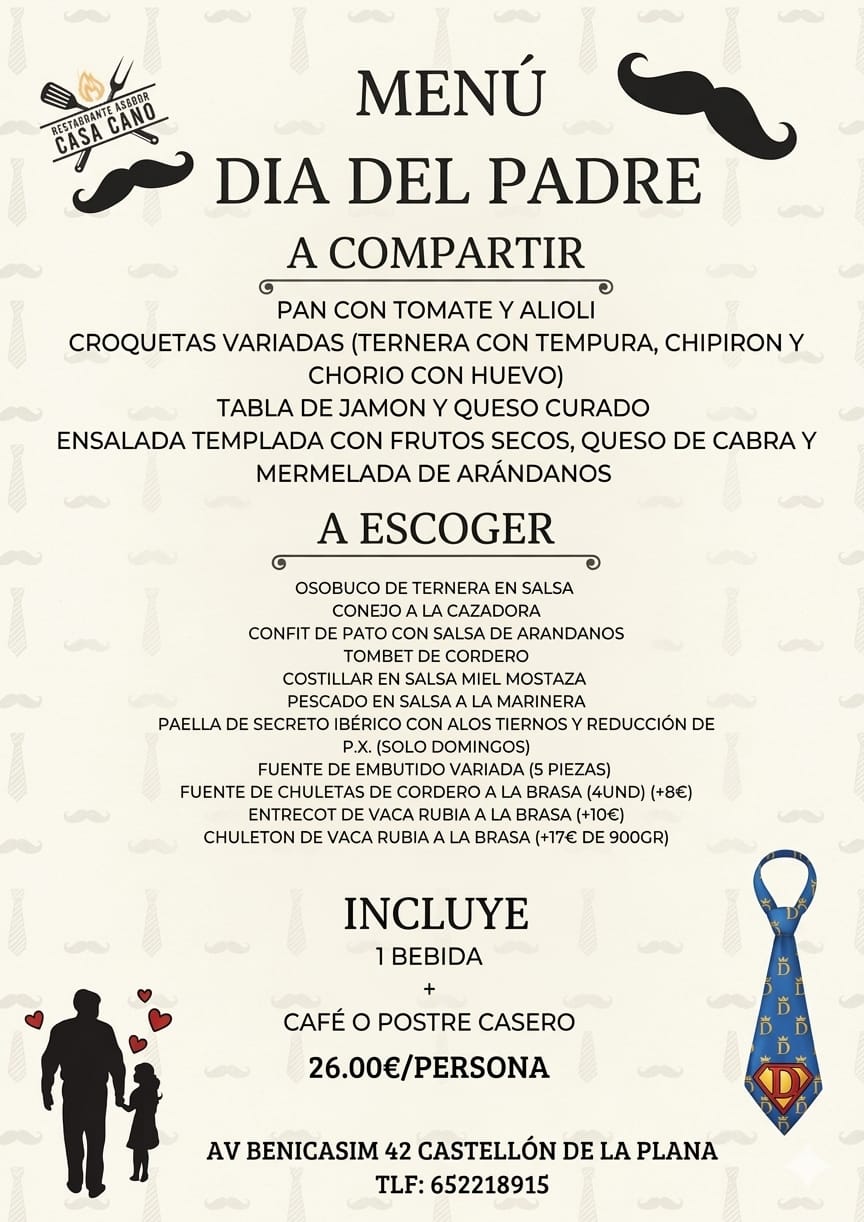 RESTAURANTE ASADOR
CASA CANO

MENÚ
DIA DEL PADRE

A COMPARTIR

PAN CON TOMATE Y ALIOLI
CROQUETAS VARIADAS (TERNERA CON TEMPURA, CHIPIRON Y CHORIO CON HUEVO)
TABLA DE JAMON Y QUESO CURADO
ENSALADA TEMPLADA CON FRUTOS SECOS, QUESO DE CABRA Y MERMELADA DE ARÁNDANOS

A ESCOGER

OSOBUCO DE TERNERA EN SALSA
CONEJO A LA CAZADORA
CONFIT DE PATO CON SALSA DE ARANDANOS
TOMBET DE CORDERO
COSTILLAR EN SALSA MIEL MOSTAZA
PESCADO EN SALSA A LA MARINERA
PAELLA DE SECRETO IBÉRICO CON ALOS TIERNOS Y REDUCCIÓN DE P.X. (SOLO DOMINGOS)
FUENTE DE EMBUTIDO VARIADA (5 PIEZAS)
FUENTE DE CHULETAS DE CORDERO A LA BRASA (4UND) (+8€)
ENTRECOT DE VACA RUBIA A LA BRASA (+10€)
CHULETON DE VACA RUBIA A LA BRASA (+17€ DE 900GR)

INCLUYE
1 BEBIDA
+
CAFÉ O POSTRE CASERO
26.00€/PERSONA

AV BENICASIM 42 CASTELLÓN DE LA PLANA
TLF: 652218915